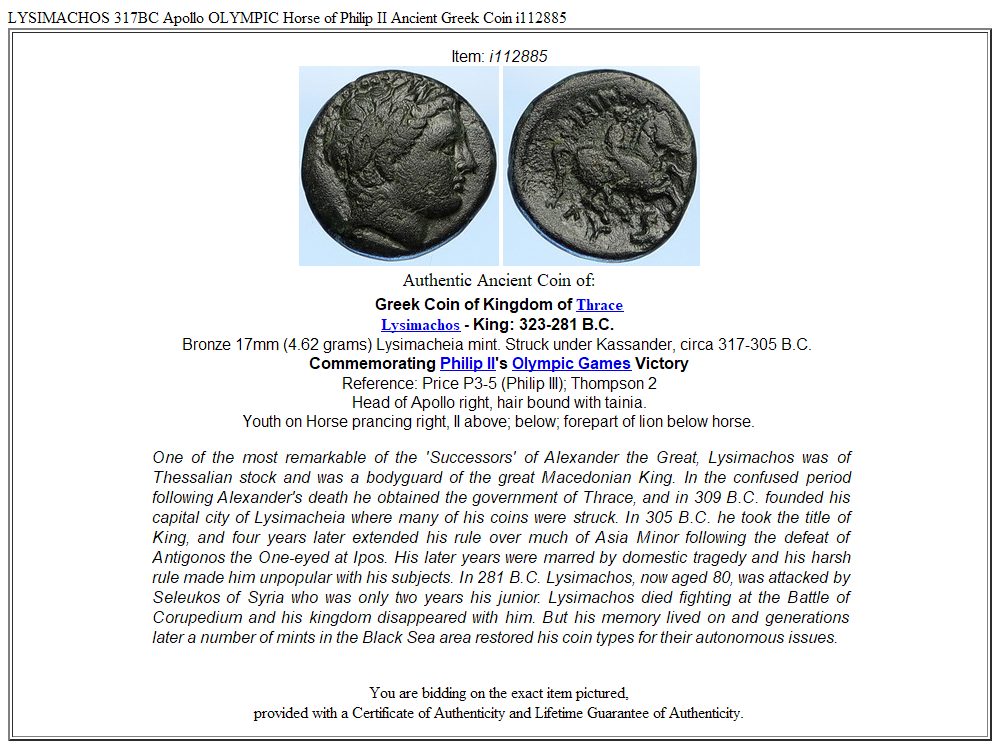 LYSIMACHOS 317BC Apollo OLYMPIC Horse of Philip II Ancient Greek Coin i112885

Item: i112885

Authentic Ancient Coin of:

Greek Coin of Kingdom of Thrace
Lysimachos - King: 323-281 B.C.
Bronze 17mm (4.62 grams) Lysimacheia mint. Struck under Kassander, circa 317-305 B.C.
Commemorating Philip II's Olympic Games Victory
Reference: Price P3-5 (Philip III); Thompson 2
Head of Apollo right, hair bound with tainia.
Youth on Horse prancing right, II above; below; forepart of lion below horse.

One of the most remarkable of the 'Successors' of Alexander the Great, Lysimachos was of Thessalian stock and was a bodyguard of the great Macedonian King. In the confused period following Alexander's death he obtained the government of Thrace, and in 309 B.C. founded his capital city of Lysimacheia where many of his coins were struck. In 305 B.C. he took the title of King, and four years later extended his rule over much of Asia Minor following the defeat of Antigonos the One-eyed at Ipos. His later years were marred by domestic tragedy and his harsh rule made him unpopular with his subjects. In 281 B.C. Lysimachos, now aged 80, was attacked by Seleukos of Syria who was only two years his junior. Lysimachos died fighting at the Battle of Corupedium and his kingdom disappeared with him. But his memory lived on and generations later a number of mints in the Black Sea area restored his coin types for their autonomous issues.

You are bidding on the exact item pictured,
provided with a Certificate of Authenticity and Lifetime Guarantee of Authenticity.